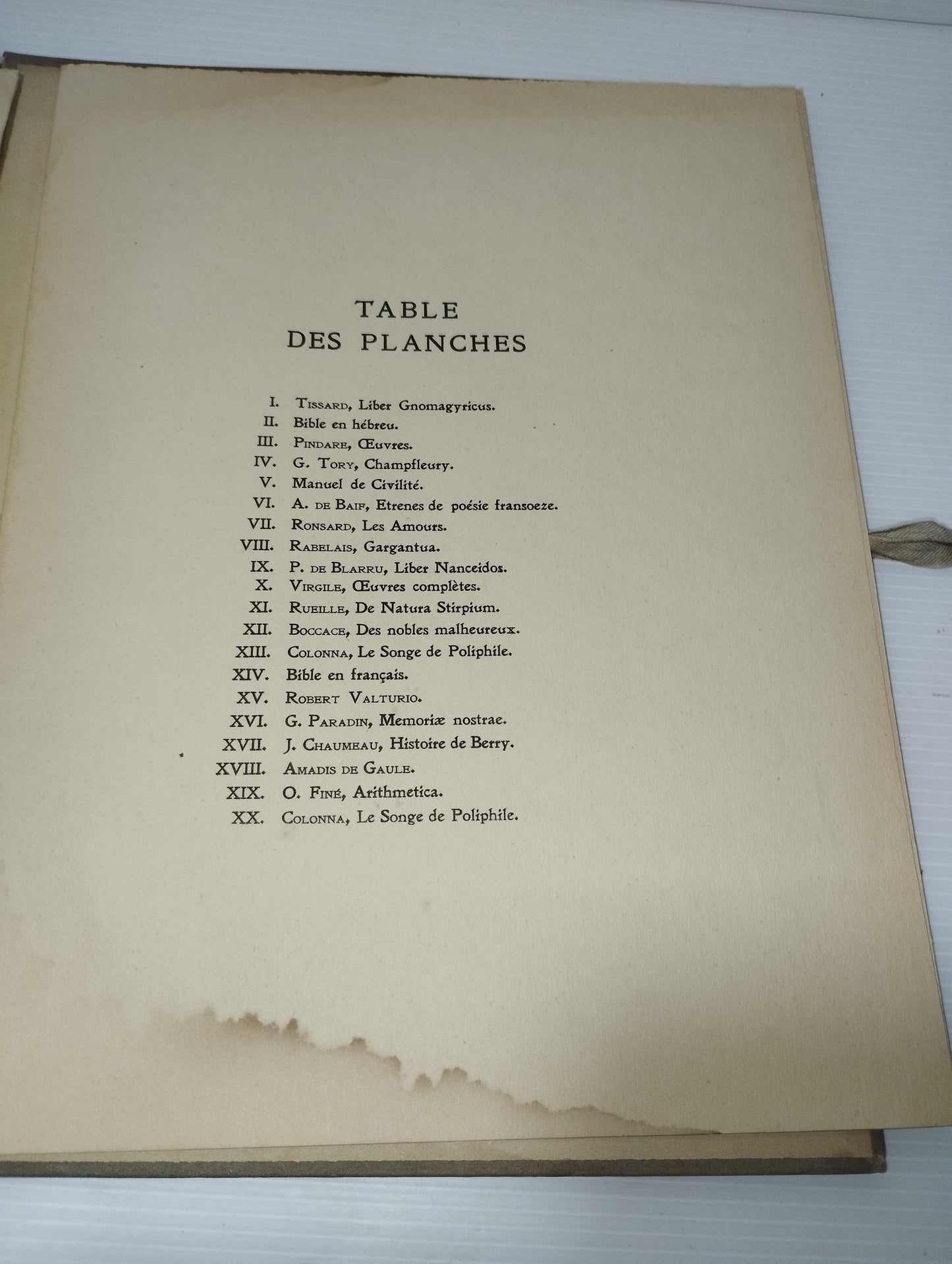 TABLE
DES PLANCHES

I. Tissard, Liber Gnomagyricus.
II. Bible en hébreu.
III. Pindare, Œuvres.
IV. G. Tory, Champfleury.
V. Manuel de Civilité.
VI. A. de Baif, Etrenes de poésie fransoeze.
VII. Ronsard, Les Amours.
VIII. Rabelais, Gargantua.
IX. P. de Blarru, Liber Nanceidos.
X. Virgile, Œuvres complètes.
XI. Rueille, De Natura Stirpium.
XII. Boccace, Des nobles malheureux.
XIII. Colonna, Le Songe de Poliphile.
XIV. Bible en français.
XV. Robert Valturio.
XVI. G. Paradin, Memoriæ nostrae.
XVII. J. Chaumeau, Histoire de Berry.
XVIII. Amadis de Gaule.
XIX. O. Finé, Arithmetica.
XX. Colonna, Le Songe de Poliphile.